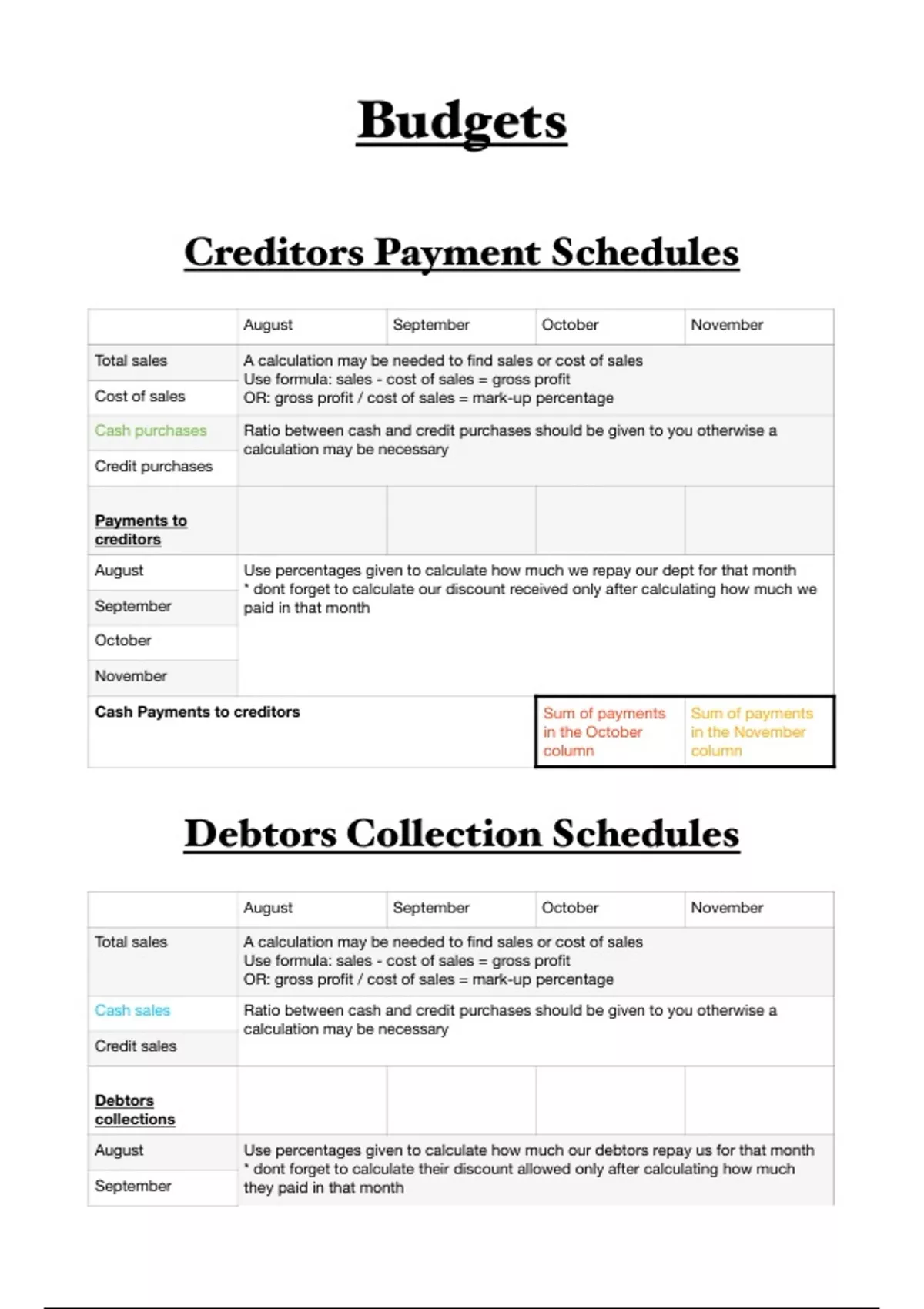 Budgets

Creditors Payment Schedules

| | August | September | October | November |
|---|---|---|---|---|
| Total sales | A calculation may be needed to find sales or cost of sales Use formula: sales - cost of sales = gross profit OR: gross profit / cost of sales = mark-up percentage | | | |
| Cost of sales | | | | |
| Cash purchases | Ratio between cash and credit purchases should be given to you otherwise a calculation may be necessary | | | |
| Credit purchases | | | | |
| Payments to creditors | | | | |
| August | Use percentages given to calculate how much we repay our dept for that month * dont forget to calculate our discount received only after calculating how much we paid in that month | | | |
| September | | | | |
| October | | | | |
| November | | | | |
| Cash Payments to creditors | | | Sum of payments in the October column | Sum of payments in the November column |

Debtors Collection Schedules

| | August | September | October | November |
|---|---|---|---|---|
| Total sales | A calculation may be needed to find sales or cost of sales Use formula: sales - cost of sales = gross profit OR: gross profit / cost of sales = mark-up percentage | | | |
| Cash sales | Ratio between cash and credit purchases should be given to you otherwise a calculation may be necessary | | | |
| Credit sales | | | | |
| Debtors collections | | | | |
| August | Use percentages given to calculate how much our debtors repay us for that month * dont forget to calculate their discount allowed only after calculating how much they paid in that month | | | |
| September | | | | |